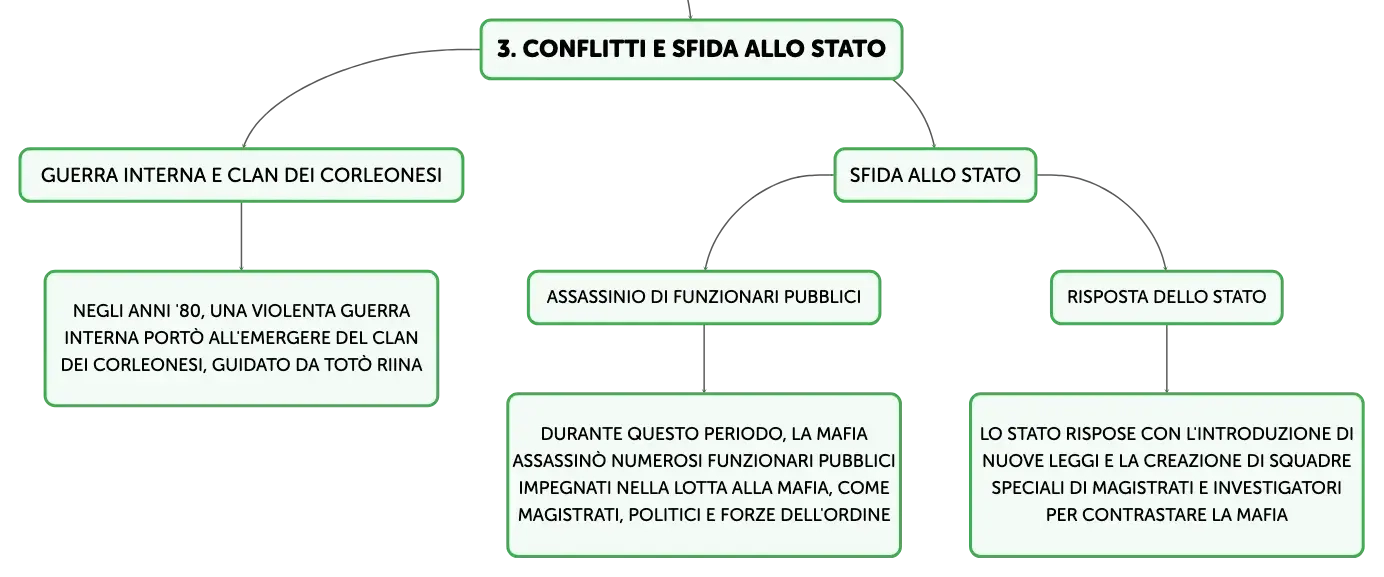 3. CONFLITTI E SFIDA ALLO STATO

GUERRA INTERNA E CLAN DEI CORLEONESI

NEGLI ANNI '80, UNA VIOLENTA GUERRA INTERNA PORTÒ ALL'EMERGERE DEL CLAN DEI CORLEONESI, GUIDATO DA TOTÒ RIINA

SFIDA ALLO STATO

ASSASSINIO DI FUNZIONARI PUBBLICI

DURANTE QUESTO PERIODO, LA MAFIA ASSASSINÒ NUMEROSI FUNZIONARI PUBBLICI IMPEGNATI NELLA LOTTA ALLA MAFIA, COME MAGISTRATI, POLITICI E FORZE DELL'ORDINE

RISPOSTA DELLO STATO

LO STATO RISPOSE CON L'INTRODUZIONE DI NUOVE LEGGI E LA CREAZIONE DI SQUADRE SPECIALI DI MAGISTRATI E INVESTIGATORI PER CONTRASTARE LA MAFIA